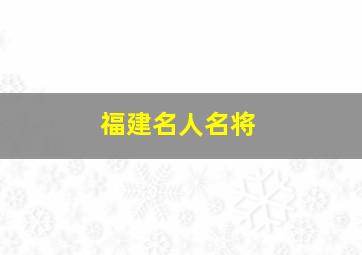 福建名人名将